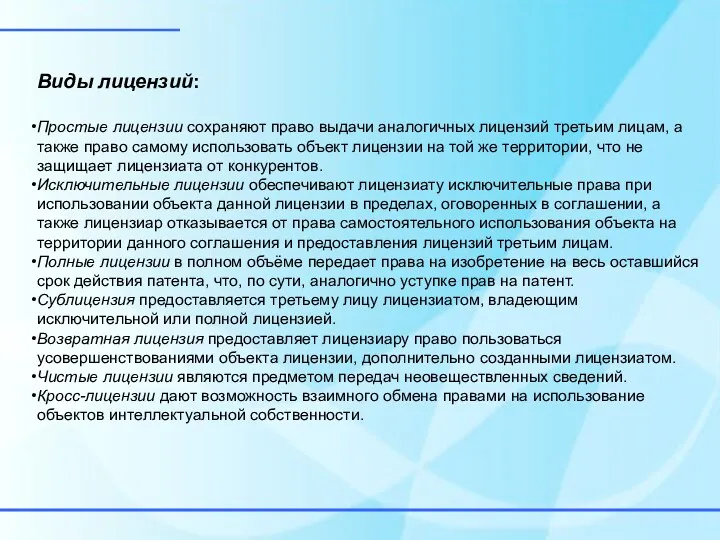 Виды лицензий:

•Простые лицензии сохраняют право выдачи аналогичных лицензий третьим лицам, а также право самому использовать объект лицензии на той же территории, что не защищает лицензиата от конкурентов.
•Исключительные лицензии обеспечивают лицензиату исключительные права при использовании объекта данной лицензии в пределах, оговоренных в соглашении, а также лицензиар отказывается от права самостоятельного использования объекта на территории данного соглашения и предоставления лицензий третьим лицам.
•Полные лицензии в полном объёме передает права на изобретение на весь оставшийся срок действия патента, что, по сути, аналогично уступке прав на патент.
•Сублицензия предоставляется третьему лицу лицензиатом, владеющим исключительной или полной лицензией.
•Возвратная лицензия предоставляет лицензиару право пользоваться усовершенствованиями объекта лицензии, дополнительно созданными лицензиатом.
•Чистые лицензии являются предметом передач неовеществленных сведений.
•Кросс-лицензии дают возможность взаимного обмена правами на использование объектов интеллектуальной собственности.